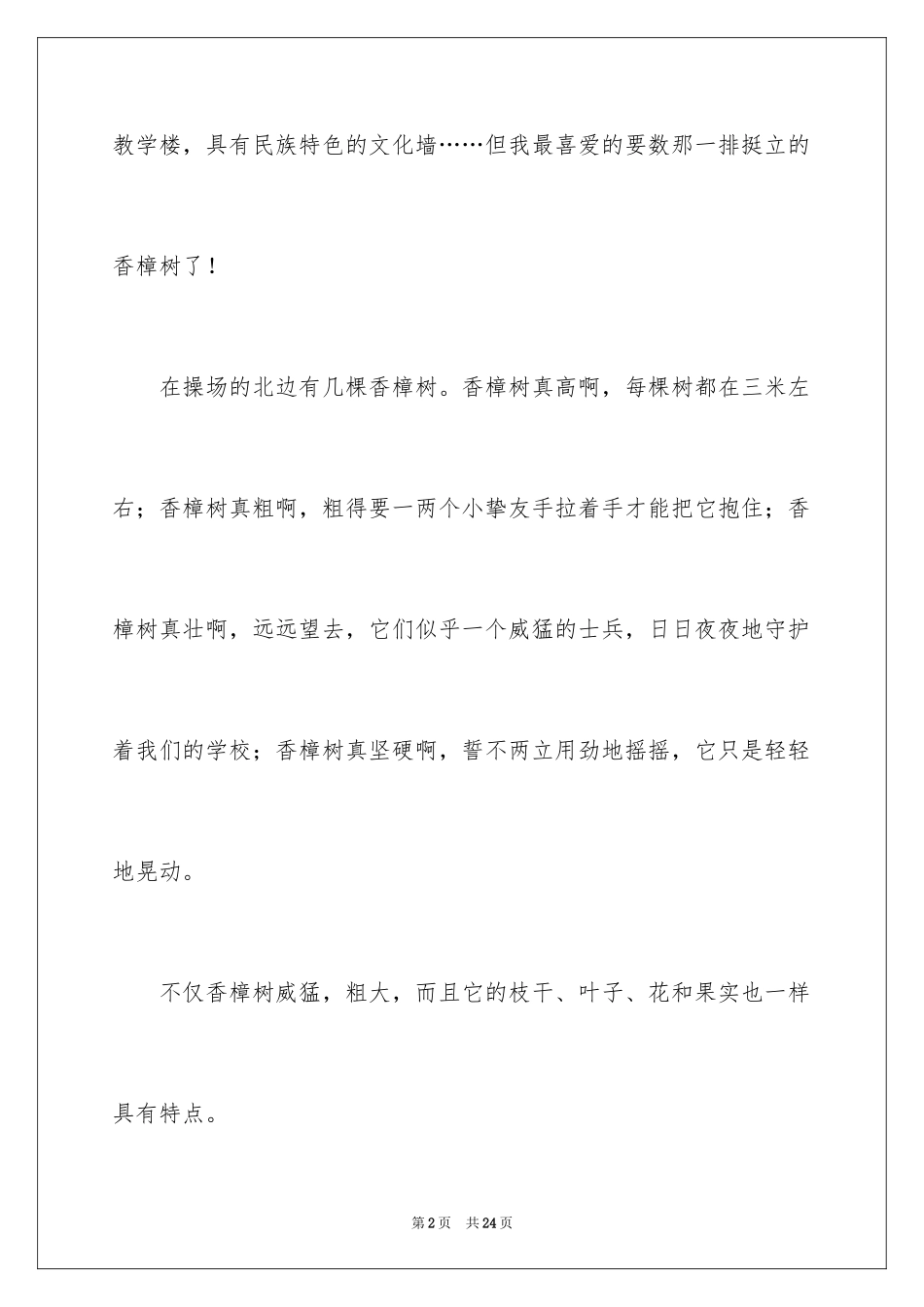 教学楼，具有民族特色的文化墙……但我最喜爱的要数那一排挺立的香樟树了！

在操场的北边有几棵香樟树。香樟树真高啊，每棵树都在三米左右；香樟树真粗啊，粗得要一两个小挚友手拉着手才能把它抱住；香樟树真壮啊，远远望去，它们似乎一个威猛的士兵，日日夜夜地守护着我们的学校；香樟树真坚硬啊，誓不两立用劲地摇摇，它只是轻轻地晃动。

不仅香樟树威猛，粗大，而且它的枝干、叶子、花和果实也一样具有特点。

第2页 共24页